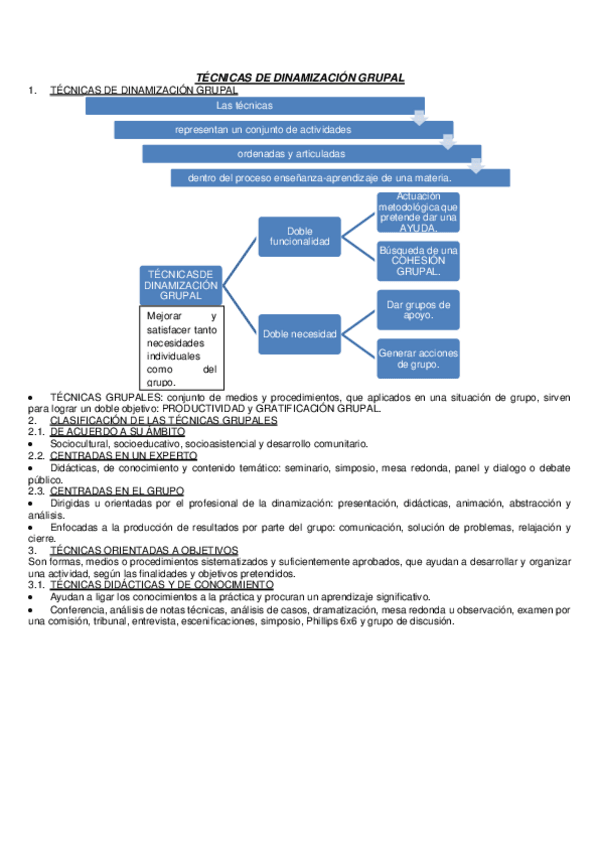 TÉCNICAS DE DINAMIZACIÓN GRUPAL

1. TÉCNICAS DE DINAMIZACIÓN GRUPAL

Las técnicas

representan un conjunto de actividades

ordenadas y articuladas

dentro del proceso enseñanza-aprendizaje de una materia.

TÉCNICASDE DINAMIZACIÓN GRUPAL

Mejorar y satisfacer tanto necesidades individuales como del grupo.

Doble funcionalidad

Actuación metodológica que pretende dar una AYUDA.

Búsqueda de una COHESIÓN GRUPAL.

Doble necesidad

Dar grupos de apoyo.

Generar acciones de grupo.

• TÉCNICAS GRUPALES: conjunto de medios y procedimientos, que aplicados en una situación de grupo, sirven para lograr un doble objetivo: PRODUCTIVIDAD y GRATIFICACIÓN GRUPAL.

2. CLASIFICACIÓN DE LAS TÉCNICAS GRUPALES

2.1. DE ACUERDO A SU ÁMBITO

• Sociocultural, socioeducativo, socioasistencial y desarrollo comunitario.

2.2. CENTRADAS EN UN EXPERTO

• Didácticas, de conocimiento y contenido temático: seminario, simposio, mesa redonda, panel y dialogo o debate público.

2.3. CENTRADAS EN EL GRUPO

• Dirigidas u orientadas por el profesional de la dinamización: presentación, didácticas, animación, abstracción y análisis.

• Enfocadas a la producción de resultados por parte del grupo: comunicación, solución de problemas, relajación y cierre.

3. TÉCNICAS ORIENTADAS A OBJETIVOS

Son formas, medios o procedimientos sistematizados y suficientemente aprobados, que ayudan a desarrollar y organizar una actividad, según las finalidades y objetivos pretendidos.

3.1. TÉCNICAS DIDÁCTICAS Y DE CONOCIMIENTO

• Ayudan a ligar los conocimientos a la práctica y procuran un aprendizaje significativo.

• Conferencia, análisis de notas técnicas, análisis de casos, dramatización, mesa redonda u observación, examen por una comisión, tribunal, entrevista, escenificaciones, simposio, Phillips 6x6 y grupo de discusión.